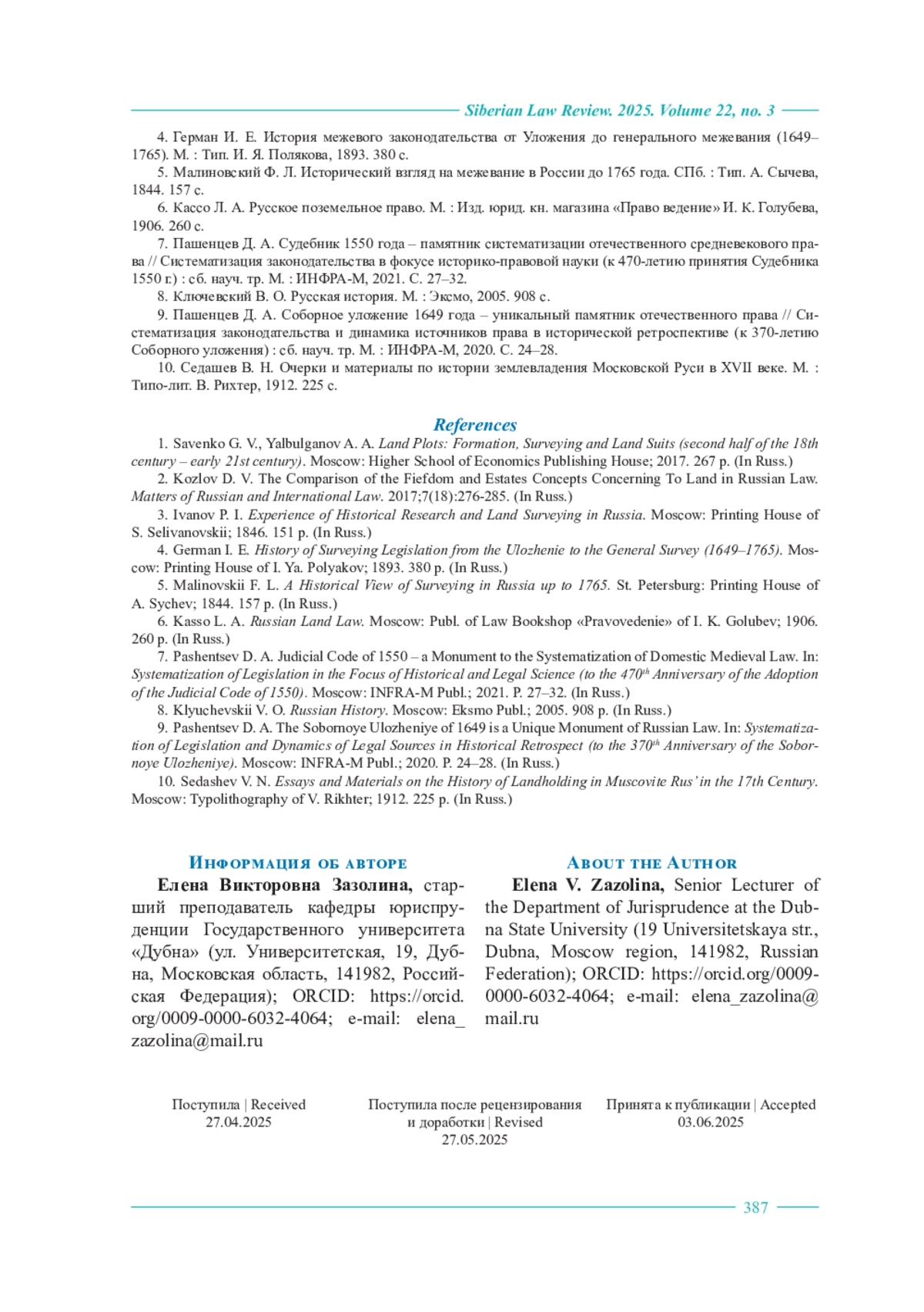 Siberian Law Review. 2025. Volume 22, no. 3

4. Герман И. Е. История межевого законодательства от Уложения до генерального межевания (1649–1765). М. : Тип. И. Я. Полякова, 1893. 380 с.

5. Малиновский Ф. Л. Исторический взгляд на межевание в России до 1765 года. СПб. : Тип. А. Сычева, 1844. 157 с.

6. Кассо Л. А. Русское поземельное право. М. : Изд. юрид. кн. магазина «Право ведение» И. К. Голубева, 1906. 260 с.

7. Пашенцев Д. А. Судебник 1550 года – памятник систематизации отечественного средневекового права // Систематизация законодательства в фокусе историко-правовой науки (к 470-летию принятия Судебника 1550 г.) : сб. науч. тр. М. : ИНФРА-М, 2021. С. 27–32.

8. Ключевский В. О. Русская история. М. : Эксмо, 2005. 908 с.

9. Пашенцев Д. А. Соборное уложение 1649 года – уникальный памятник отечественного права // Систематизация законодательства и динамика источников права в исторической ретроспективе (к 370-летию Соборного уложения) : сб. науч. тр. М. : ИНФРА-М, 2020. С. 24–28.

10. Седашев В. Н. Очерки и материалы по истории землевладения Московской Руси в XVII веке. М. : Типо-лит. В. Рихтер, 1912. 225 с.

References

1. Savenko G. V., Yalbulganov A. A. Land Plots: Formation, Surveying and Land Suits (second half of the 18th century – early 21st century). Moscow: Higher School of Economics Publishing House; 2017. 267 p. (In Russ.)

2. Kozlov D. V. The Comparison of the Fiefdom and Estates Concepts Concerning To Land in Russian Law. Matters of Russian and International Law. 2017;7(18):276-285. (In Russ.)

3. Ivanov P. I. Experience of Historical Research and Land Surveying in Russia. Moscow: Printing House of S. Selivanovskii; 1846. 151 p. (In Russ.)

4. German I. E. History of Surveying Legislation from the Ulozhenie to the General Survey (1649–1765). Moscow: Printing House of I. Ya. Polyakov; 1893. 380 p. (In Russ.)

5. Malinovskii F. L. A Historical View of Surveying in Russia up to 1765. St. Petersburg: Printing House of A. Sychev; 1844. 157 p. (In Russ.)

6. Kasso L. A. Russian Land Law. Moscow: Publ. of Law Bookshop «Pravovedenie» of I. K. Golubev; 1906. 260 p. (In Russ.)

7. Pashentsev D. A. Judicial Code of 1550 – a Monument to the Systematization of Domestic Medieval Law. In: Systematization of Legislation in the Focus of Historical and Legal Science (to the 470$^{th}$ Anniversary of the Adoption of the Judicial Code of 1550). Moscow: INFRA-M Publ.; 2021. P. 27–32. (In Russ.)

8. Klyuchevskii V. O. Russian History. Moscow: Eksmo Publ.; 2005. 908 p. (In Russ.)

9. Pashentsev D. A. The Sobornoye Ulozheniye of 1649 is a Unique Monument of Russian Law. In: Systematization of Legislation and Dynamics of Legal Sources in Historical Retrospect (to the 370$^{th}$ Anniversary of the Sobornoye Ulozheniye). Moscow: INFRA-M Publ.; 2020. P. 24–28. (In Russ.)

10. Sedashev V. N. Essays and Materials on the History of Landholding in Muscovite Rus' in the 17th Century. Moscow: Typolithography of V. Rikhter; 1912. 225 p. (In Russ.)

Информация об авторе

Елена Викторовна Зазолина, старший преподаватель кафедры юриспруденции Государственного университета «Дубна» (ул. Университетская, 19, Дубна, Московская область, 141982, Российская Федерация); ORCID: https://orcid.org/0009-0000-6032-4064; e-mail: elena_zazolina@mail.ru

About the Author

Elena V. Zazolina, Senior Lecturer of the Department of Jurisprudence at the Dubna State University (19 Universitetskaya str., Dubna, Moscow region, 141982, Russian Federation); ORCID: https://orcid.org/0009-0000-6032-4064; e-mail: elena_zazolina@mail.ru

Поступила | Received
27.04.2025

Поступила после рецензирования и доработки | Revised
27.05.2025

Принята к публикации | Accepted
03.06.2025

387